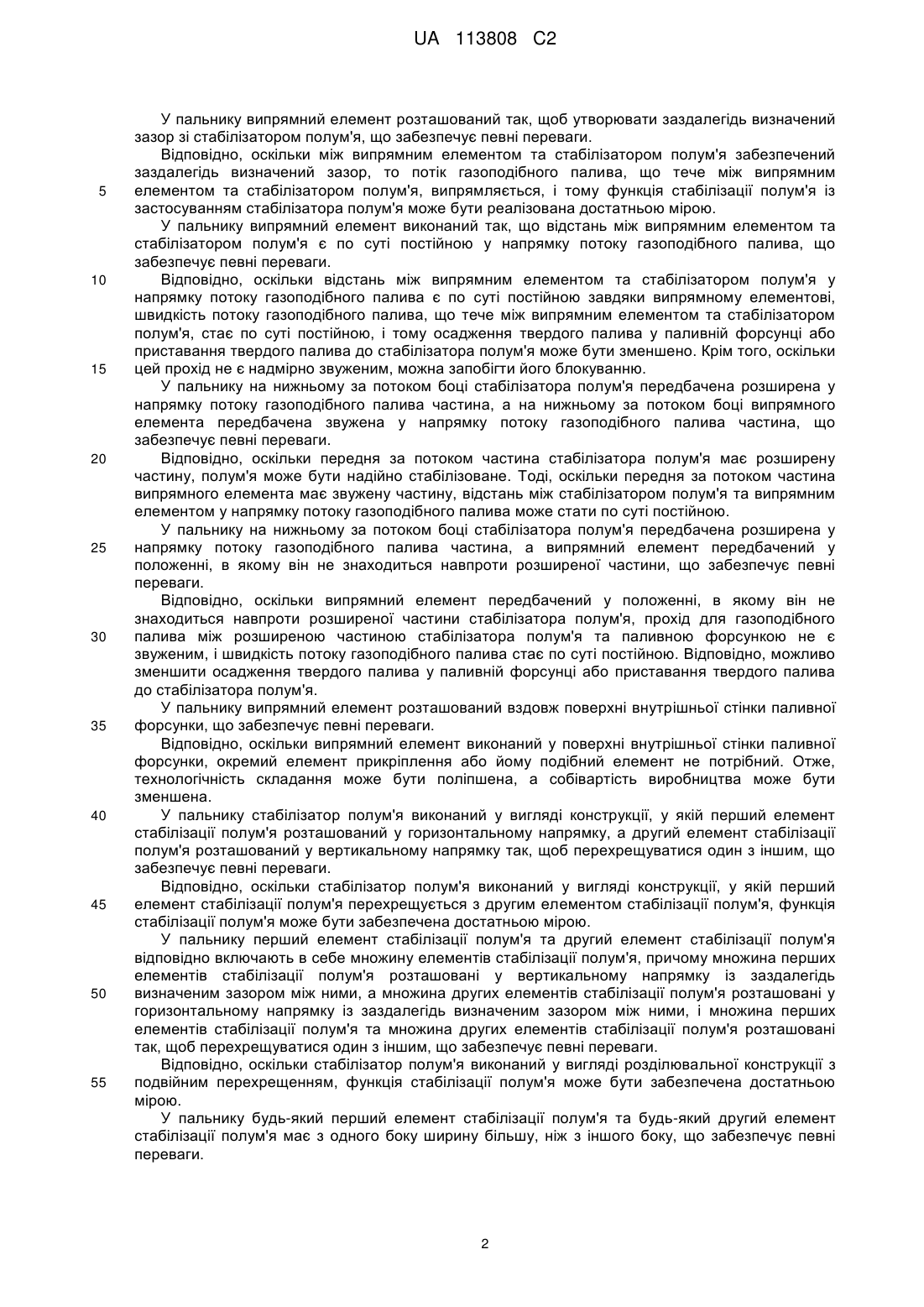 UA 113808 C2

У пальнику випрямний елемент розташований так, щоб утворювати заздалегідь визначений зазор зі стабілізатором полум'я, що забезпечує певні переваги.

Відповідно, оскільки між випрямним елементом та стабілізатором полум'я забезпечений заздалегідь визначений зазор, то потік газоподібного палива, що тече між випрямним 5 елементом та стабілізатором полум'я, випрямляється, і тому функція стабілізації полум'я із застосуванням стабілізатора полум'я може бути реалізована достатньою мірою.

У пальнику випрямний елемент виконаний так, що відстань між випрямним елементом та стабілізатором полум'я є по суті постійною у напрямку потоку газоподібного палива, що забезпечує певні переваги.

10 Відповідно, оскільки відстань між випрямним елементом та стабілізатором полум'я у напрямку потоку газоподібного палива є по суті постійною завдяки випрямному елементові, швидкість потоку газоподібного палива, що тече між випрямним елементом та стабілізатором полум'я, стає по суті постійною, і тому осадження твердого палива у паливній форсунці або приставання твердого палива до стабілізатора полум'я може бути зменшено. Крім того, оскільки 15 цей прохід не є надмірно звуженим, можна запобігти його блокуванню.

У пальнику на нижньому за потоком боці стабілізатора полум'я передбачена розширена у напрямку потоку газоподібного палива частина, а на нижньому за потоком боці випрямного елемента передбачена звужена у напрямку потоку газоподібного палива частина, що забезпечує певні переваги.

20 Відповідно, оскільки передня за потоком частина стабілізатора полум'я має розширену частину, полум'я може бути надійно стабілізоване. Тоді, оскільки передня за потоком частина випрямного елемента має звужену частину, відстань між стабілізатором полум'я та випрямним елементом у напрямку потоку газоподібного палива може стати по суті постійною.

У пальнику на нижньому за потоком боці стабілізатора полум'я передбачена розширена у 25 напрямку потоку газоподібного палива частина, а випрямний елемент передбачений у положенні, в якому він не знаходиться навпроти розширеної частини, що забезпечує певні переваги.

Відповідно, оскільки випрямний елемент передбачений у положенні, в якому він не знаходиться навпроти розширеної частини стабілізатора полум'я, прохід для газоподібного 30 палива між розширеною частиною стабілізатора полум'я та паливною форсункою не є звуженим, і швидкість потоку газоподібного палива стає по суті постійною. Відповідно, можливо зменшити осадження твердого палива у паливній форсунці або приставання твердого палива до стабілізатора полум'я.

У пальнику випрямний елемент розташований вздовж поверхні внутрішньої стінки паливної 35 форсунки, що забезпечує певні переваги.

Відповідно, оскільки випрямний елемент виконаний у поверхні внутрішньої стінки паливної форсунки, окремий елемент прикріплення або йому подібний елемент не потрібний. Отже, технологічність складання може бути поліпшена, а собівартість виробництва може бути зменшена.

40 У пальнику стабілізатор полум'я виконаний у вигляді конструкції, у якій перший елемент стабілізації полум'я розташований у горизонтальному напрямку, а другий елемент стабілізації полум'я розташований у вертикальному напрямку так, щоб перехрещуватися один з іншим, що забезпечує певні переваги.

Відповідно, оскільки стабілізатор полум'я виконаний у вигляді конструкції, у якій перший 45 елемент стабілізації полум'я перехрещується з другим елементом стабілізації полум'я, функція стабілізації полум'я може бути забезпечена достатньою мірою.

У пальнику перший елемент стабілізації полум'я та другий елемент стабілізації полум'я відповідно включають в себе множину елементів стабілізації полум'я, причому множина перших елементів стабілізації полум'я розташовані у вертикальному напрямку із заздалегідь 50 визначеним зазором між ними, а множина других елементів стабілізації полум'я розташовані у горизонтальному напрямку із заздалегідь визначеним зазором між ними, і множина перших елементів стабілізації полум'я та множина других елементів стабілізації полум'я розташовані так, щоб перехрещуватися один з іншим, що забезпечує певні переваги.

Відповідно, оскільки стабілізатор полум'я виконаний у вигляді розділювальної конструкції з 55 подвійним перехрещенням, функція стабілізації полум'я може бути забезпечена достатньою мірою.

У пальнику будь-який перший елемент стабілізації полум'я та будь-який другий елемент стабілізації полум'я має з одного боку ширину більшу, ніж з іншого боку, що забезпечує певні переваги.

2